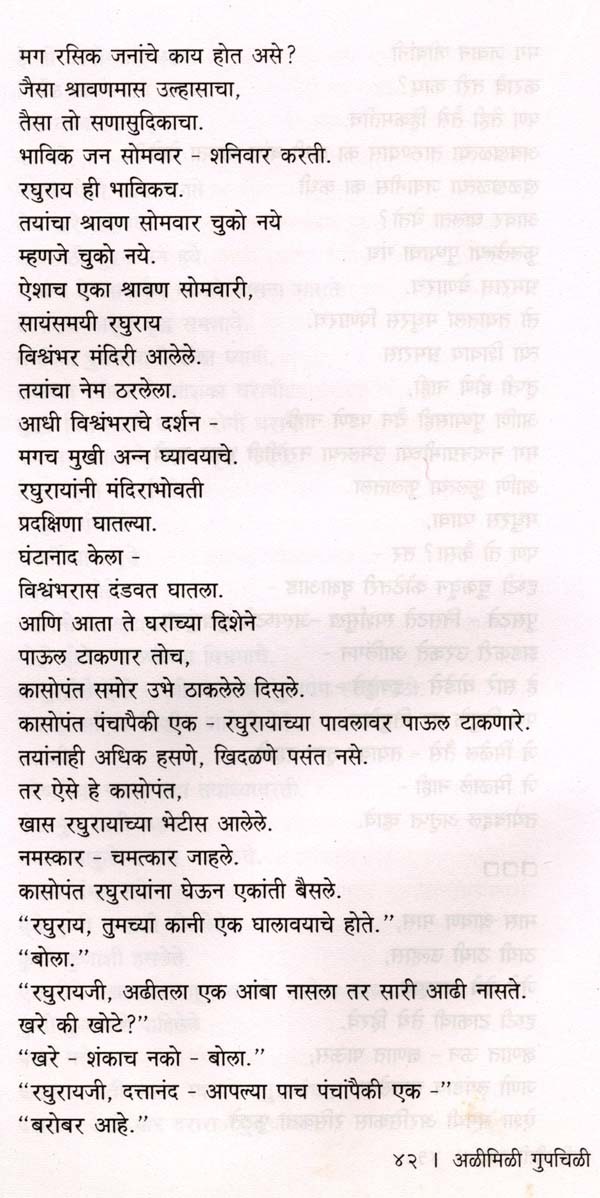 मग रसिक जनांचे काय होत असे?
जैसा श्रावणमास उल्हासाचा,
तैसा तो सणासुदिकाचा.
भाविक जन सोमवार - शनिवार करती.
रघुराय ही भाविकच.
तयांचा श्रावण सोमवार चुको नये
म्हणजे चुको नये.
ऐशाच एका श्रावण सोमवारी,
सायंसमयी रघुराय
विश्वंभर मंदिरी आलेले.
तयांचा नेम ठरलेला.
आधी विश्वंभराचे दर्शन -
मगच मुखी अन्न घ्यावयाचे.
रघुरायांनी मंदिराभोवती
प्रदक्षिणा घातल्या.
घंटानाद केला -
विश्वंभरास दंडवत घातला.
आणि आता ते घराच्या दिशेने
पाऊल टाकणार तोच,
कासोपंत समोर उभे ठाकलेले दिसले.
कासोपंत पंचापैकी एक - रघुरायाच्या पावलावर पाऊल टाकणारे.
तयांनाही अधिक हसणे, खिदळणे पसंत नसे.
तर ऐसे हे कासोपंत,
खास रघुरायाच्या भेटीस आलेले.
नमस्कार - चमत्कार जाहले.
कासोपंत रघुरायांना घेऊन एकांती बैसले.
"रघुराय, तुमच्या कानी एक घालावयाचे होते."
"बोला."
"रघुरायजी, अढीतला एक आंबा नासला तर सारी आढी नासते.
खरे की खोटे?"
"खरे - शंकाच नको - बोला."
"रघुरायजी, दत्तानंद - आपल्या पाच पंचांपैकी एक -"
"बरोबर आहे."

४२ । अळीमिळी गुपचिळी